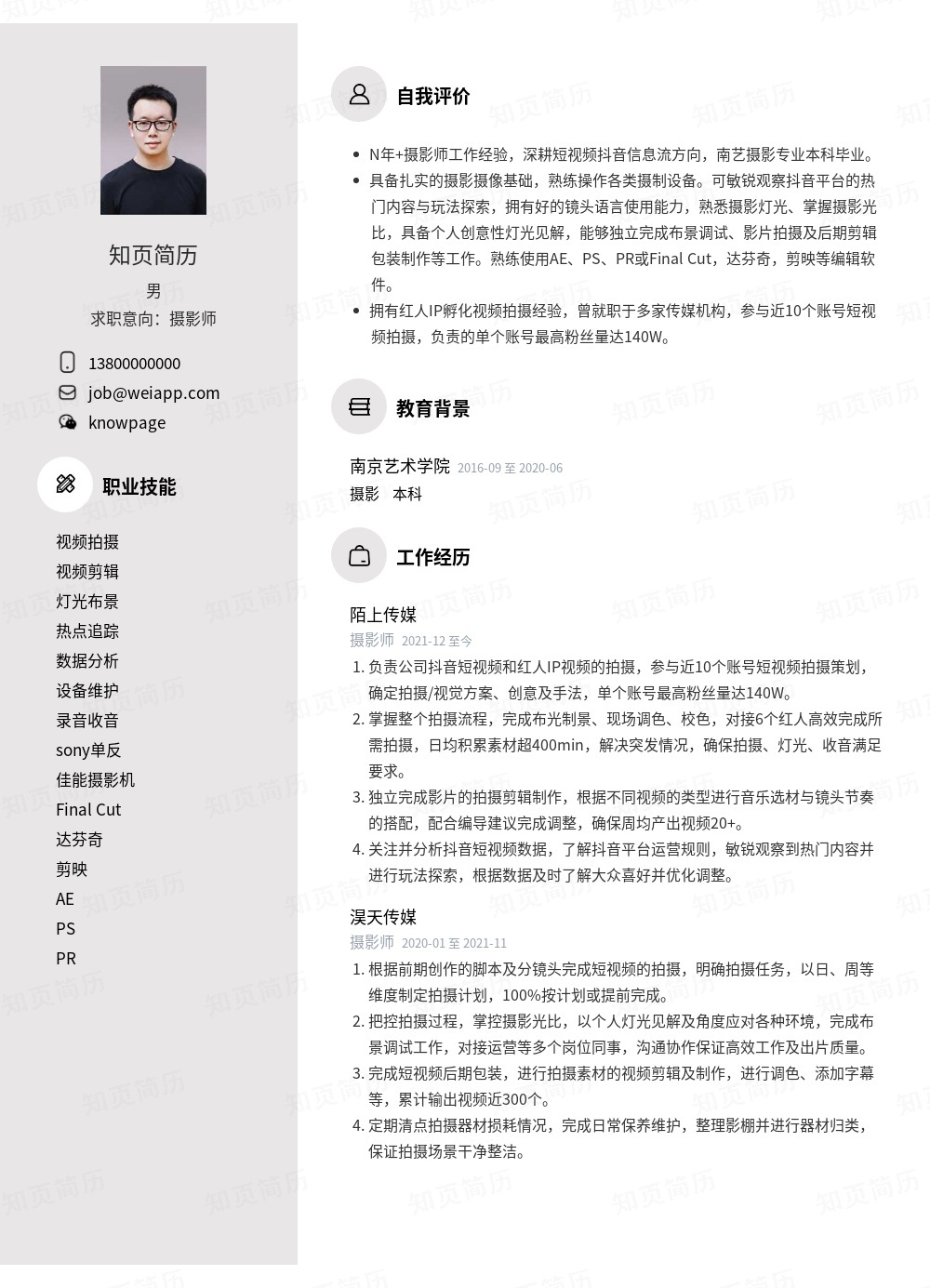 知页简历
男
求职意向：摄影师

13800000000
job@weiapp.com
knowpage

职业技能

视频拍摄
视频剪辑
灯光布景
热点追踪
数据分析
设备维护
录音收音
sony单反
佳能摄影机
Final Cut
达芬奇
剪映
AE
PS
PR

自我评价

- N年+摄影师工作经验，深耕短视频抖音信息流方向，南艺摄影专业本科毕业。
- 具备扎实的摄影摄像基础，熟练操作各类摄制设备。可敏锐观察抖音平台的热门内容与玩法探索，拥有好的镜头语言使用能力，熟悉摄影灯光、掌握摄影光比，具备个人创意性灯光见解，能够独立完成布景调试、影片拍摄及后期剪辑包装制作等工作。熟练使用AE、PS、PR或Final Cut，达芬奇，剪映等编辑软件。
- 拥有红人IP孵化视频拍摄经验，曾就职于多家传媒机构，参与近10个账号短视频拍摄，负责的单个账号最高粉丝量达140W。

教育背景

南京艺术学院 2016-09 至 2020-06
摄影 本科

工作经历

陌上传媒
摄影师 2021-12 至今
1. 负责公司抖音短视频和红人IP视频的拍摄，参与近10个账号短视频拍摄策划，确定拍摄/视觉方案、创意及手法，单个账号最高粉丝量达140W。
2. 掌握整个拍摄流程，完成布光制景、现场调色、校色，对接6个红人高效完成所需拍摄，日均积累素材超400min，解决突发情况，确保拍摄、灯光、收音满足要求。
3. 独立完成影片的拍摄剪辑制作，根据不同视频的类型进行音乐选材与镜头节奏的搭配，配合编导建议完成调整，确保周均产出视频20+。
4. 关注并分析抖音短视频数据，了解抖音平台运营规则，敏锐观察到热门内容并进行玩法探索，根据数据及时了解大众喜好并优化调整。

淏天传媒
摄影师 2020-01 至 2021-11
1. 根据前期创作的脚本及分镜头完成短视频的拍摄，明确拍摄任务，以日、周等维度制定拍摄计划，100%按计划或提前完成。
2. 把控拍摄过程，掌控摄影光比，以个人灯光见解及角度应对各种环境，完成布景调试工作，对接运营等多个岗位同事，沟通协作保证高效工作及出片质量。
3. 完成短视频后期包装，进行拍摄素材的视频剪辑及制作，进行调色、添加字幕等，累计输出视频近300个。
4. 定期清点拍摄器材损耗情况，完成日常保养维护，整理影棚并进行器材归类，保证拍摄场景干净整洁。